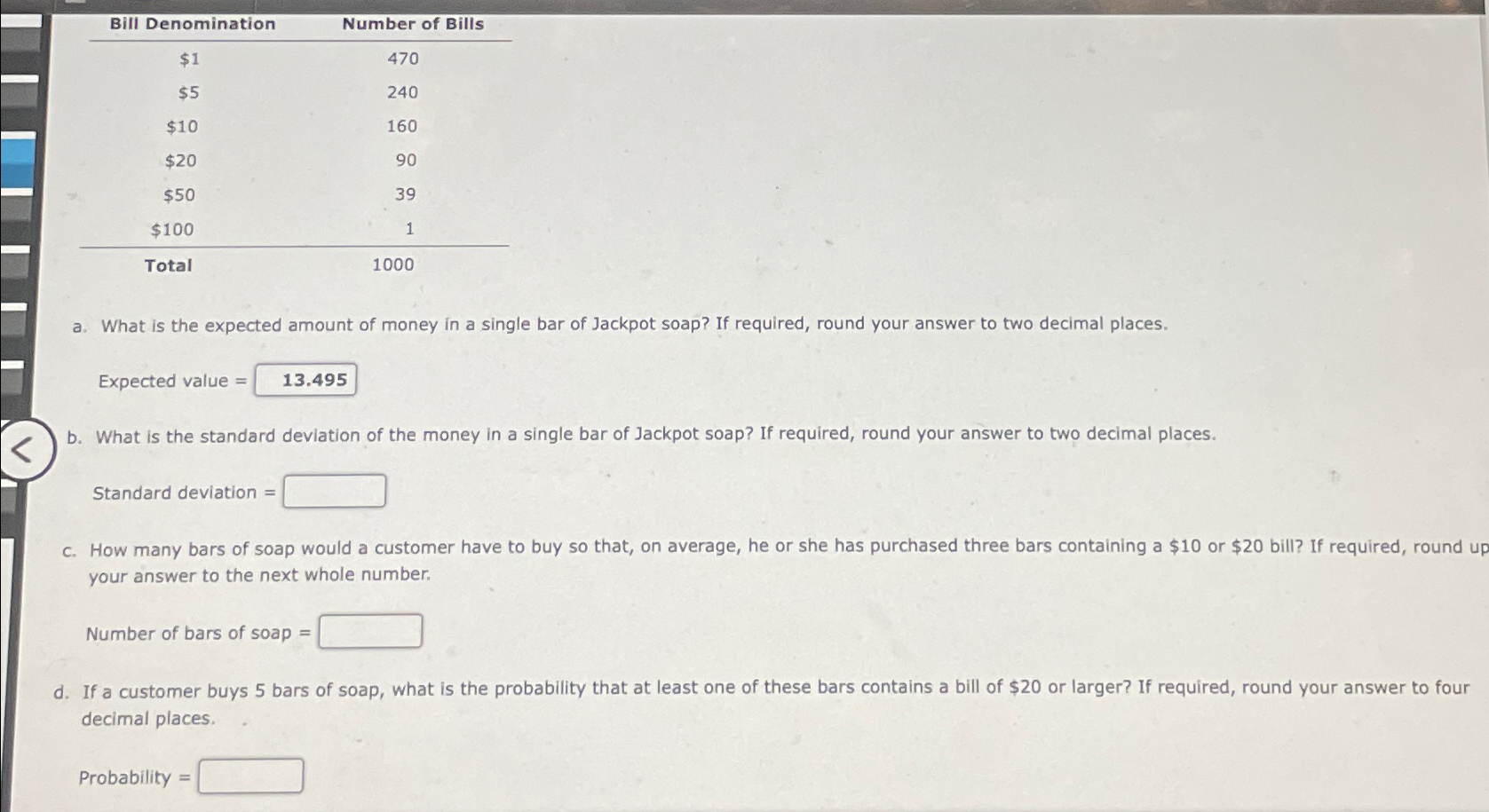 | Bill Denomination | Number of Bills |
|---|---|
| \$1 | 470 |
| \$5 | 240 |
| \$10 | 160 |
| \$20 | 90 |
| \$50 | 39 |
| \$100 | 1 |
| Total | 1000 |

a. What is the expected amount of money in a single bar of Jackpot soap? If required, round your answer to two decimal places.

Expected value = 13.495

b. What is the standard deviation of the money in a single bar of Jackpot soap? If required, round your answer to two decimal places.

Standard deviation =

c. How many bars of soap would a customer have to buy so that, on average, he or she has purchased three bars containing a \$10 or \$20 bill? If required, round up your answer to the next whole number.

Number of bars of soap =

d. If a customer buys 5 bars of soap, what is the probability that at least one of these bars contains a bill of \$20 or larger? If required, round your answer to four decimal places.

Probability =